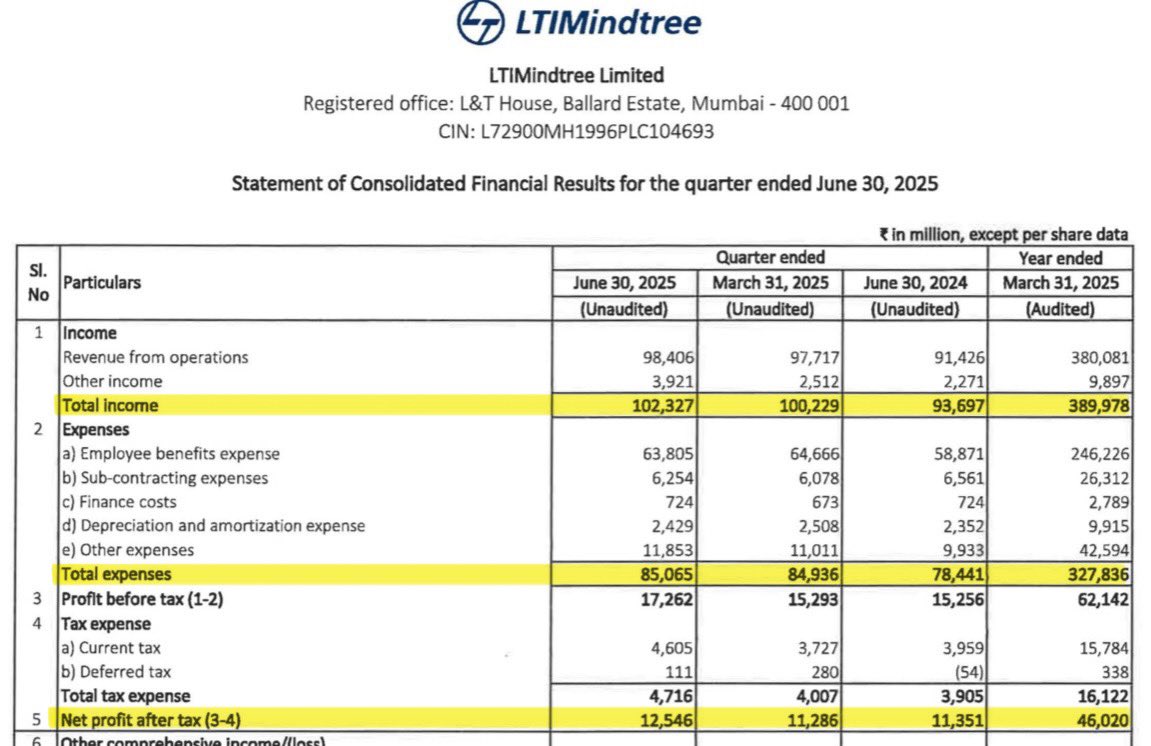 LTIMindtree

LTIMindtree Limited
Registered office: L&T House, Ballard Estate, Mumbai - 400 001
CIN: L72900MH1996PLC104693

Statement of Consolidated Financial Results for the quarter ended June 30, 2025

₹ in million, except per share data

| Sl. No | Particulars | Quarter ended June 30, 2025 (Unaudited) | Quarter ended March 31, 2025 (Unaudited) | Quarter ended June 30, 2024 (Unaudited) | Year ended March 31, 2025 (Audited) |
|---|---|---|---|---|---|
| 1 | Income | | | | |
| | Revenue from operations | 98,406 | 97,717 | 91,426 | 380,081 |
| | Other income | 3,921 | 2,512 | 2,271 | 9,897 |
| | Total income | 102,327 | 100,229 | 93,697 | 389,978 |
| 2 | Expenses | | | | |
| | a) Employee benefits expense | 63,805 | 64,666 | 58,871 | 246,226 |
| | b) Sub-contracting expenses | 6,254 | 6,078 | 6,561 | 26,312 |
| | c) Finance costs | 724 | 673 | 724 | 2,789 |
| | d) Depreciation and amortization expense | 2,429 | 2,508 | 2,352 | 9,915 |
| | e) Other expenses | 11,853 | 11,011 | 9,933 | 42,594 |
| | Total expenses | 85,065 | 84,936 | 78,441 | 327,836 |
| 3 | Profit before tax (1-2) | 17,262 | 15,293 | 15,256 | 62,142 |
| 4 | Tax expense | | | | |
| | a) Current tax | 4,605 | 3,727 | 3,959 | 15,784 |
| | b) Deferred tax | 111 | 280 | (54) | 338 |
| | Total tax expense | 4,716 | 4,007 | 3,905 | 16,122 |
| 5 | Net profit after tax (3-4) | 12,546 | 11,286 | 11,351 | 46,020 |
| 6 | Other comprehensive income/(loss) | | | | |